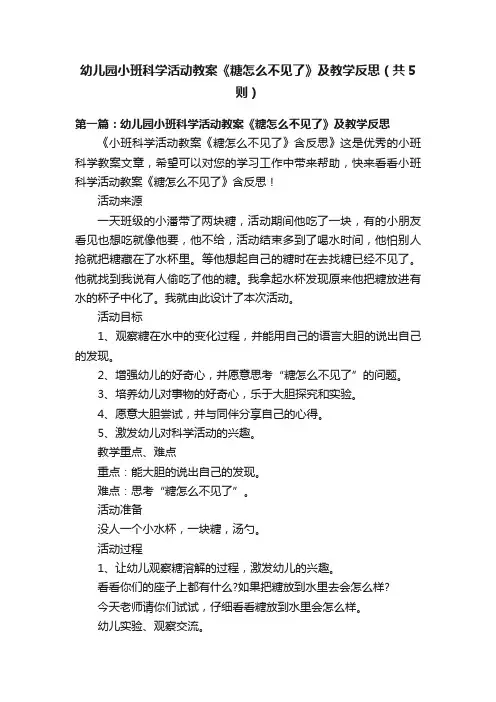 幼儿园小班科学活动教案《糖怎么不见了》及教学反思（共5则）

第一篇：幼儿园小班科学活动教案《糖怎么不见了》及教学反思

《小班科学活动教案《糖怎么不见了》含反思》这是优秀的小班科学教案文章，希望可以对您的学习工作中带来帮助，快来看看小班科学活动教案《糖怎么不见了》含反思！

活动来源

一天班级的小潘带了两块糖，活动期间他吃了一块，有的小朋友看见也想吃就像他要，他不给，活动结束多到了喝水时间，他怕别人抢就把糖藏在了水杯里。等他想起自己的糖时在去找糖已经不见了。他就找到我说有人偷吃了他的糖。我拿起水杯发现原来他把糖放进有水的杯子中化了。我就由此设计了本次活动。

活动目标

1、观察糖在水中的变化过程，并能用自己的语言大胆的说出自己的发现。

2、增强幼儿的好奇心，并愿意思考“糖怎么不见了”的问题。

3、培养幼儿对事物的好奇心，乐于大胆探究和实验。

4、愿意大胆尝试，并与同伴分享自己的心得。

5、激发幼儿对科学活动的兴趣。

教学重点、难点

重点：能大胆的说出自己的发现。

难点：思考“糖怎么不见了”。

活动准备

没人一个小水杯，一块糖，汤勺。

活动过程

1、让幼儿观察糖溶解的过程，激发幼儿的兴趣。

看看你们的座子上都有什么?如果把糖放到水里去会怎么样?

今天老师请你们试试，仔细看看糖放到水里会怎么样。

幼儿实验、观察交流。